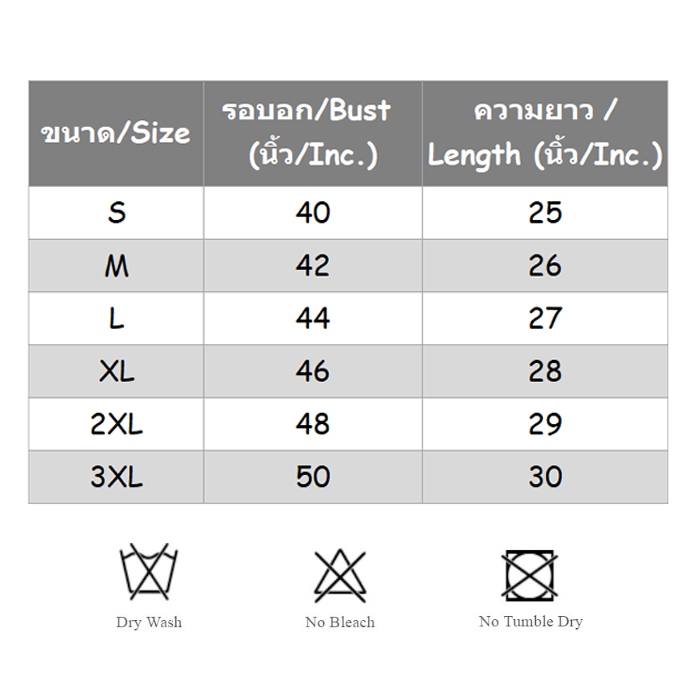 | ขนาด/Size | รอบอก/Bust (นิ้ว/Inc.) | ความยาว / Length (นิ้ว/Inc.) |
|---|---|---|
| S | 40 | 25 |
| M | 42 | 26 |
| L | 44 | 27 |
| XL | 46 | 28 |
| 2XL | 48 | 29 |
| 3XL | 50 | 30 |

Dry Wash

No Bleach

No Tumble Dry